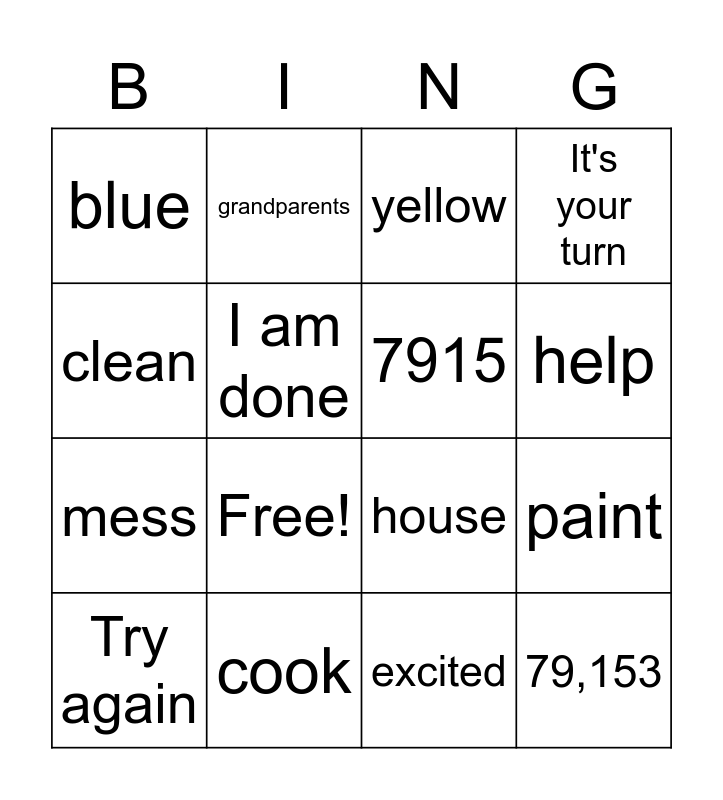 | B | I | N | G |
|---|---|---|---|
| blue | grandparents | yellow | It's your turn |
| clean | I am done | 7915 | help |
| mess | Free! | house | paint |
| Try again | cook | excited | 79,153 |